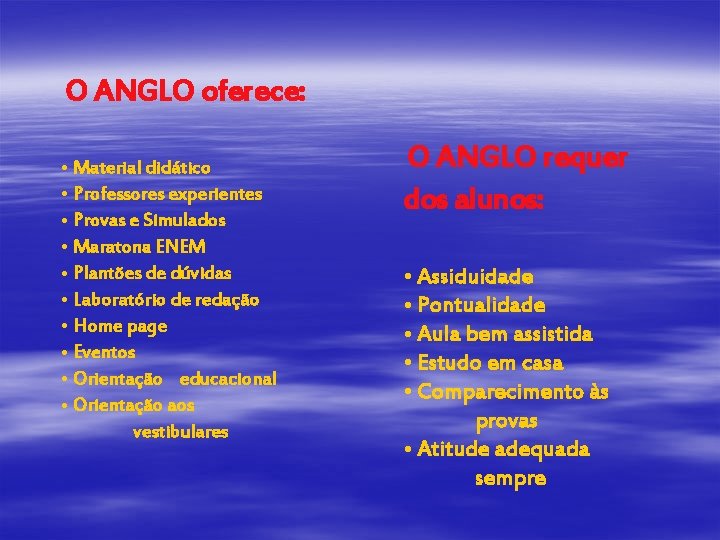 O ANGLO oferece:

• Material didático
• Professores experientes
• Provas e Simulados
• Maratona ENEM
• Plantões de dúvidas
• Laboratório de redação
• Home page
• Eventos
• Orientação educacional
• Orientação aos vestibulares

O ANGLO requer dos alunos:

• Assiduidade
• Pontualidade
• Aula bem assistida
• Estudo em casa
• Comparecimento às provas
• Atitude adequada sempre